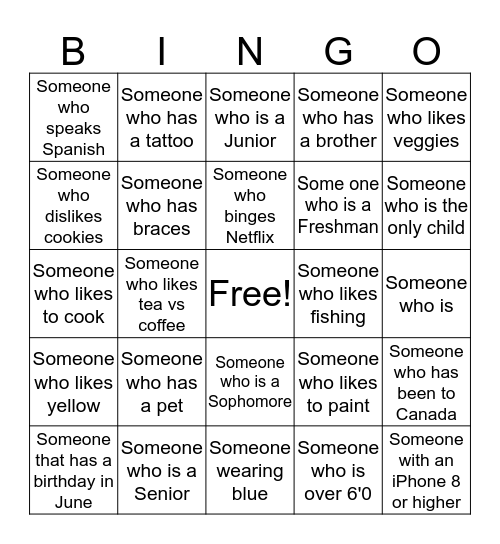 | B | I | N | G | O |
|---|---|---|---|---|
| Someone who speaks Spanish | Someone who has a tattoo | Someone who is a Junior | Someone who has a brother | Someone who likes veggies |
| Someone who dislikes cookies | Someone who has braces | Someone who binges Netflix | Some one who is a Freshman | Someone who is the only child |
| Someone who likes to cook | Someone who likes tea vs coffee | Free! | Someone who likes fishing | Someone who is |
| Someone who likes yellow | Someone who has a pet | Someone who is a Sophomore | Someone who likes to paint | Someone who has been to Canada |
| Someone that has a birthday in June | Someone who is a Senior | Someone wearing blue | Someone who is over 6'0 | Someone with an iPhone 8 or higher |